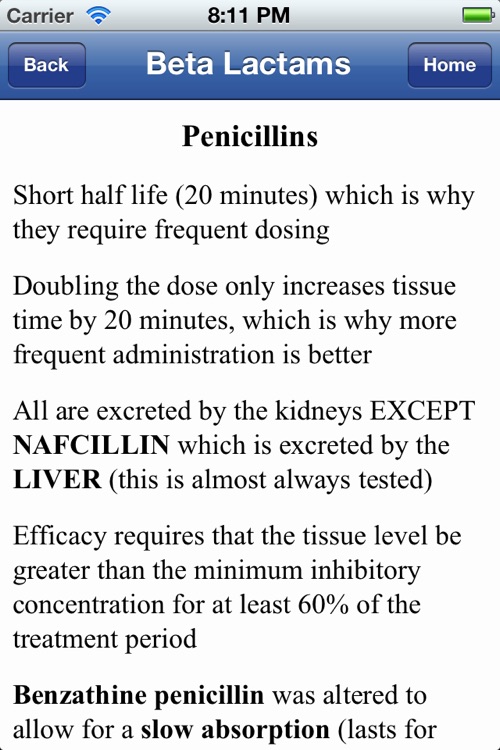 Carrier 8:11 PM

Back Beta Lactams Home

Penicillins

Short half life (20 minutes) which is why they require frequent dosing

Doubling the dose only increases tissue time by 20 minutes, which is why more frequent administration is better

All are excreted by the kidneys EXCEPT NAFCILLIN which is excreted by the LIVER (this is almost always tested)

Efficacy requires that the tissue level be greater than the minimum inhibitory concentration for at least 60% of the treatment period

Benzathine penicillin was altered to allow for a slow absorption (lasts for